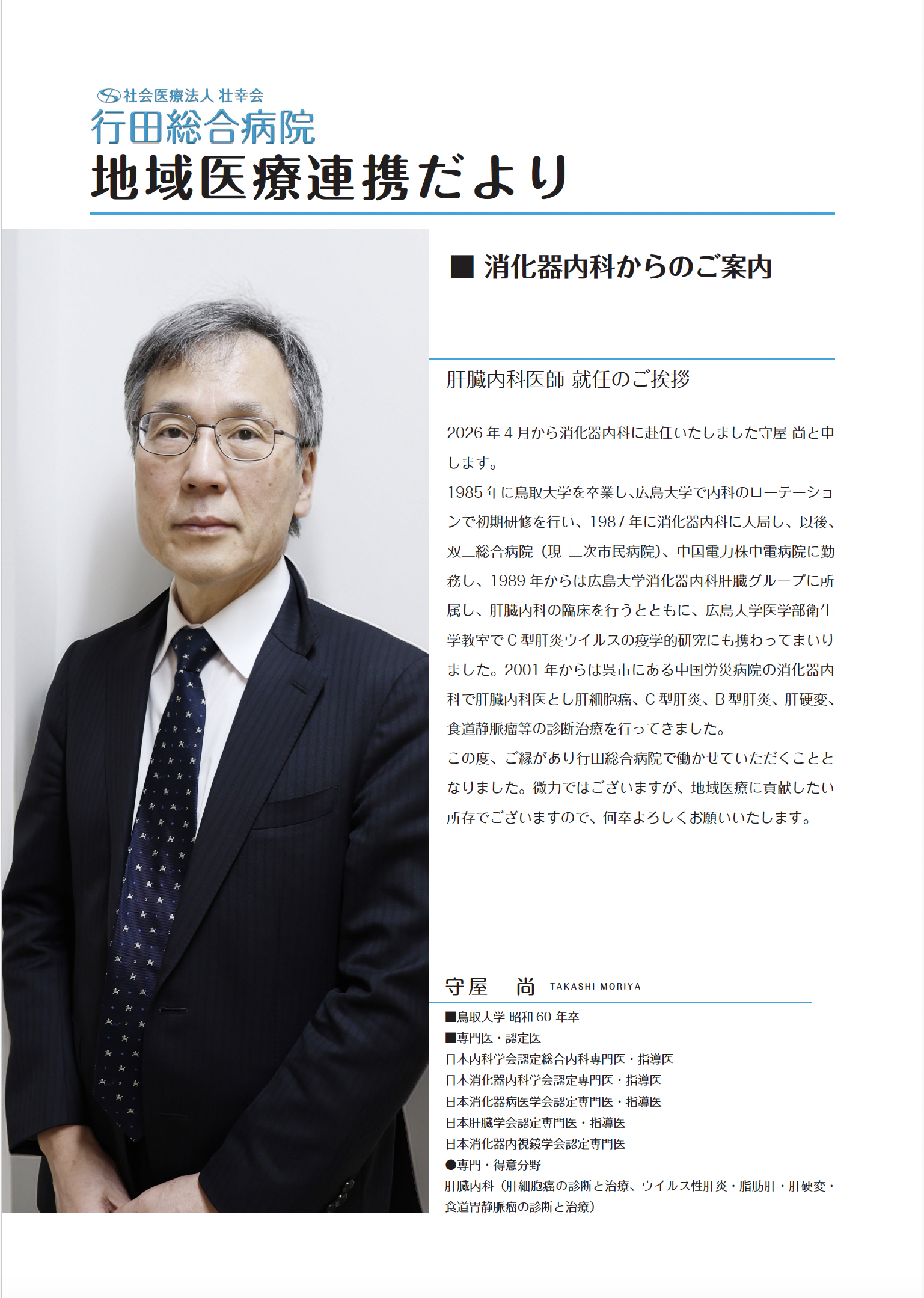 社会医療法人 壮幸会
行田総合病院
地域医療連携だより

■ 消化器内科からのご案内

肝臓内科医師 就任のご挨拶

2026 年 4 月から消化器内科に赴任いたしました守屋 尚と申します。
1985 年に鳥取大学を卒業し、広島大学で内科のローテーションで初期研修を行い、1987 年に消化器内科に入局し、以後、双三総合病院（現 三次市民病院）、中国電力株中電病院に勤務し、1989 年からは広島大学消化器内科肝臓グループに所属し、肝臓内科の臨床を行うとともに、広島大学医学部衛生学教室で C 型肝炎ウイルスの疫学的研究にも携わってまいりました。2001 年からは呉市にある中国労災病院の消化器内科で肝臓内科医とし肝細胞癌、C 型肝炎、B 型肝炎、肝硬変、食道静脈瘤等の診断治療を行ってきました。
この度、ご縁があり行田総合病院で働かせていただくこととなりました。微力ではございますが、地域医療に貢献したい所存でございますので、何卒よろしくお願いいたします。

守屋　尚 TAKASHI MORIYA
■鳥取大学 昭和 60 年卒
■専門医・認定医
日本内科学会認定総合内科専門医・指導医
日本消化器内科学会認定専門医・指導医
日本消化器病医学会認定専門医・指導医
日本肝臓学会認定専門医・指導医
日本消化器内視鏡学会認定専門医
●専門・得意分野
肝臓内科（肝細胞癌の診断と治療、ウイルス性肝炎・脂肪肝・肝硬変・食道胃静脈瘤の診断と治療）